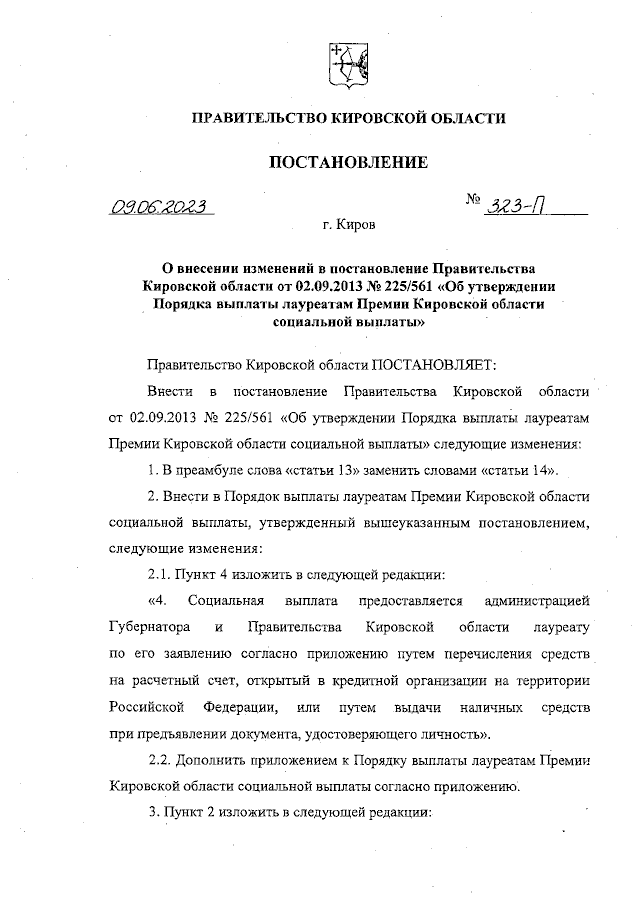 ПРАВИТЕЛЬСТВО КИРОВСКОЙ ОБЛАСТИ

ПОСТАНОВЛЕНИЕ

09.06.2023 № 323-П

г. Киров

О внесении изменений в постановление Правительства Кировской области от 02.09.2013 № 225/561 «Об утверждении Порядка выплаты лауреатам Премии Кировской области социальной выплаты»

Правительство Кировской области ПОСТАНОВЛЯЕТ:

Внести в постановление Правительства Кировской области от 02.09.2013 № 225/561 «Об утверждении Порядка выплаты лауреатам Премии Кировской области социальной выплаты» следующие изменения:

1. В преамбуле слова «статьи 13» заменить словами «статьи 14».

2. Внести в Порядок выплаты лауреатам Премии Кировской области социальной выплаты, утвержденный вышеуказанным постановлением, следующие изменения:

2.1. Пункт 4 изложить в следующей редакции:

«4. Социальная выплата предоставляется администрацией Губернатора и Правительства Кировской области лауреату по его заявлению согласно приложению путем перечисления средств на расчетный счет, открытый в кредитной организации на территории Российской Федерации, или путем выдачи наличных средств при предъявлении документа, удостоверяющего личность».

2.2. Дополнить приложением к Порядку выплаты лауреатам Премии Кировской области социальной выплаты согласно приложению.

3. Пункт 2 изложить в следующей редакции: